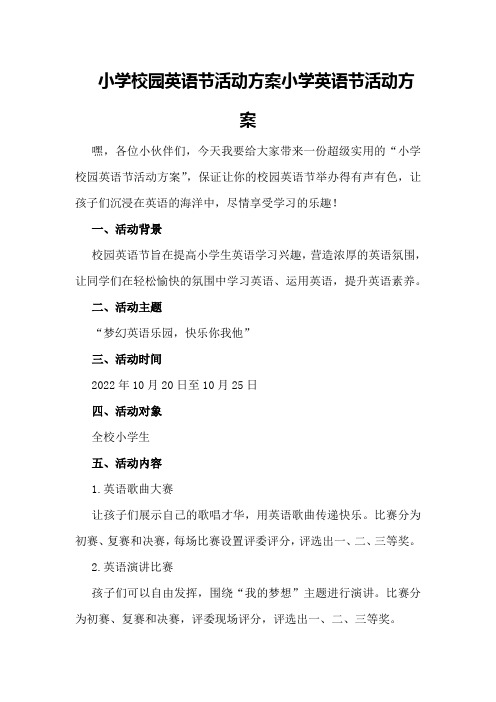 小学校园英语节活动方案小学英语节活动方案

嘿，各位小伙伴们，今天我要给大家带来一份超级实用的“小学校园英语节活动方案”，保证让你的校园英语节举办得有声有色，让孩子们沉浸在英语的海洋中，尽情享受学习的乐趣！

一、活动背景

校园英语节旨在提高小学生英语学习兴趣，营造浓厚的英语氛围，让同学们在轻松愉快的氛围中学习英语、运用英语，提升英语素养。

二、活动主题

“梦幻英语乐园，快乐你我他”

三、活动时间

2022年10月20日至10月25日

四、活动对象

全校小学生

五、活动内容

1.英语歌曲大赛

让孩子们展示自己的歌唱才华，用英语歌曲传递快乐。比赛分为初赛、复赛和决赛，每场比赛设置评委评分，评选出一、二、三等奖。

2.英语演讲比赛

孩子们可以自由发挥，围绕“我的梦想”主题进行演讲。比赛分为初赛、复赛和决赛，评委现场评分，评选出一、二、三等奖。